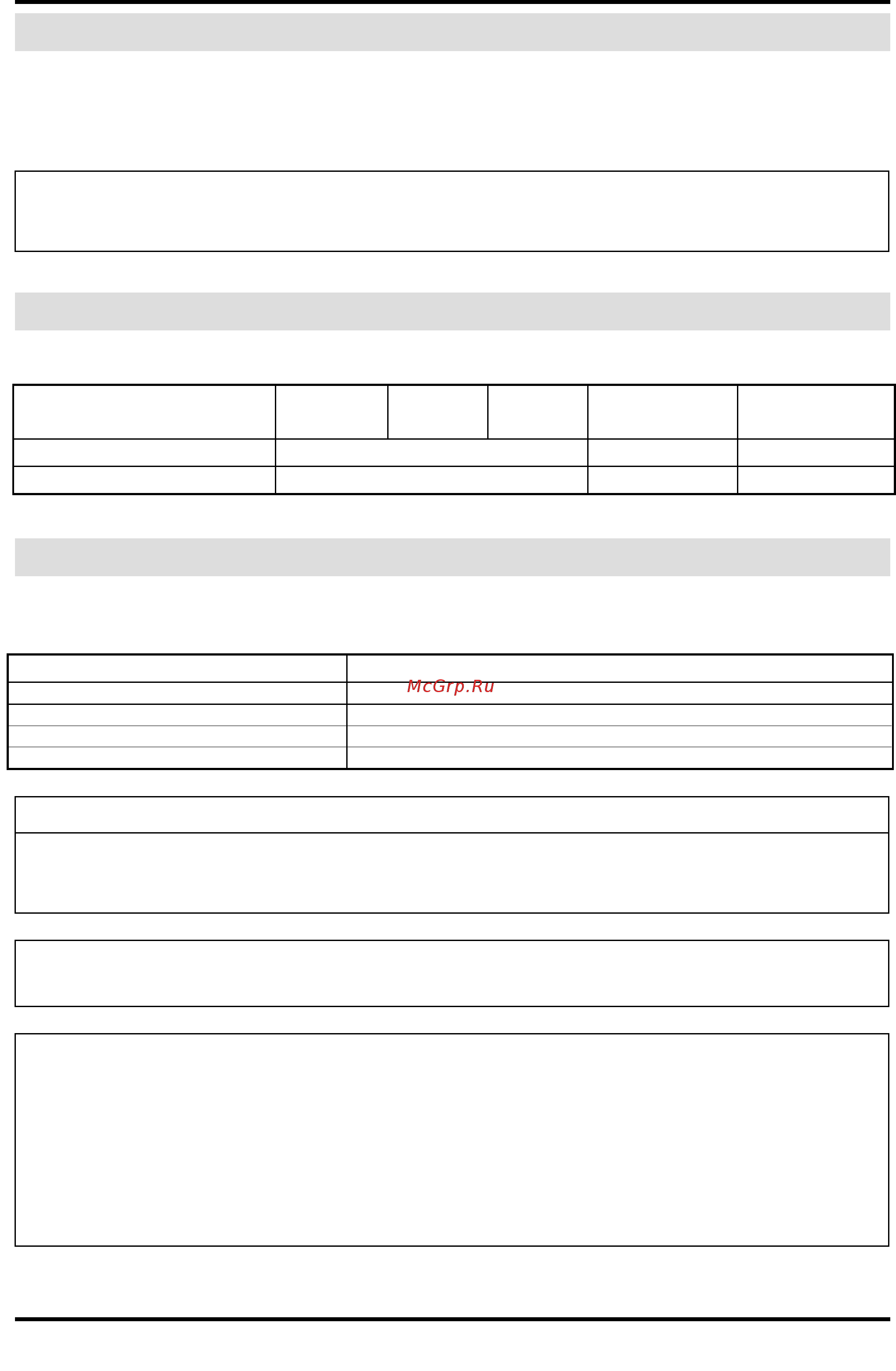 McGrp.Ru